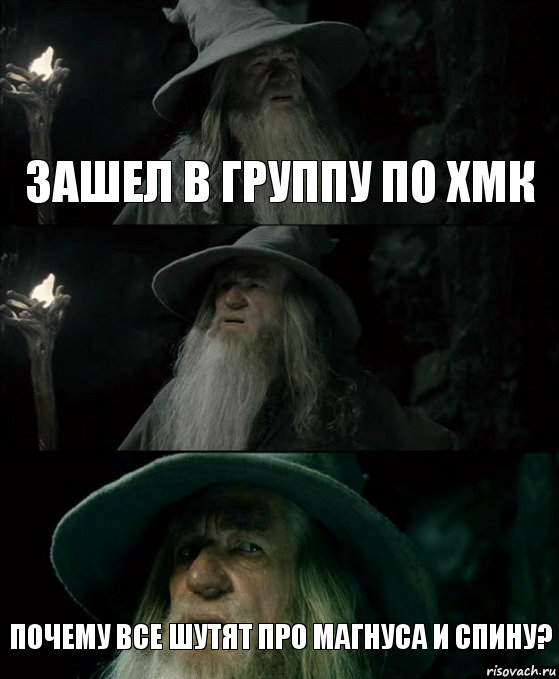 ЗАШЕЛ В ГРУППУ ПО ХМК

ПОЧЕМУ ВСЕ ШУТЯТ ПРО МАГНУСА И СПИНУ?

risovach.ru